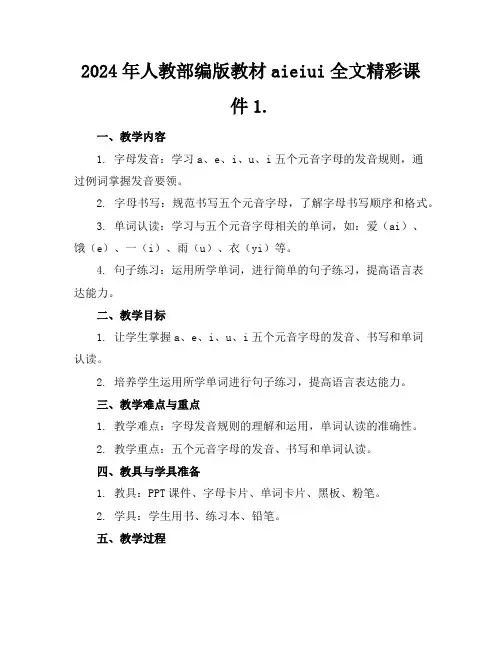 2024年人教部编版教材aieiui全文精彩课件1.

一、教学内容

1. 字母发音：学习a、e、i、u、i五个元音字母的发音规则，通过例词掌握发音要领。

2. 字母书写：规范书写五个元音字母，了解字母书写顺序和格式。

3. 单词认读：学习与五个元音字母相关的单词，如：爱（ai）、饿（e）、一（i）、雨（u）、衣（yi）等。

4. 句子练习：运用所学单词，进行简单的句子练习，提高语言表达能力。

二、教学目标

1. 让学生掌握a、e、i、u、i五个元音字母的发音、书写和单词认读。

2. 培养学生运用所学单词进行句子练习，提高语言表达能力。

三、教学难点与重点

1. 教学难点：字母发音规则的理解和运用，单词认读的准确性。

2. 教学重点：五个元音字母的发音、书写和单词认读。

四、教具与学具准备

1. 教具：PPT课件、字母卡片、单词卡片、黑板、粉笔。

2. 学具：学生用书、练习本、铅笔。

五、教学过程